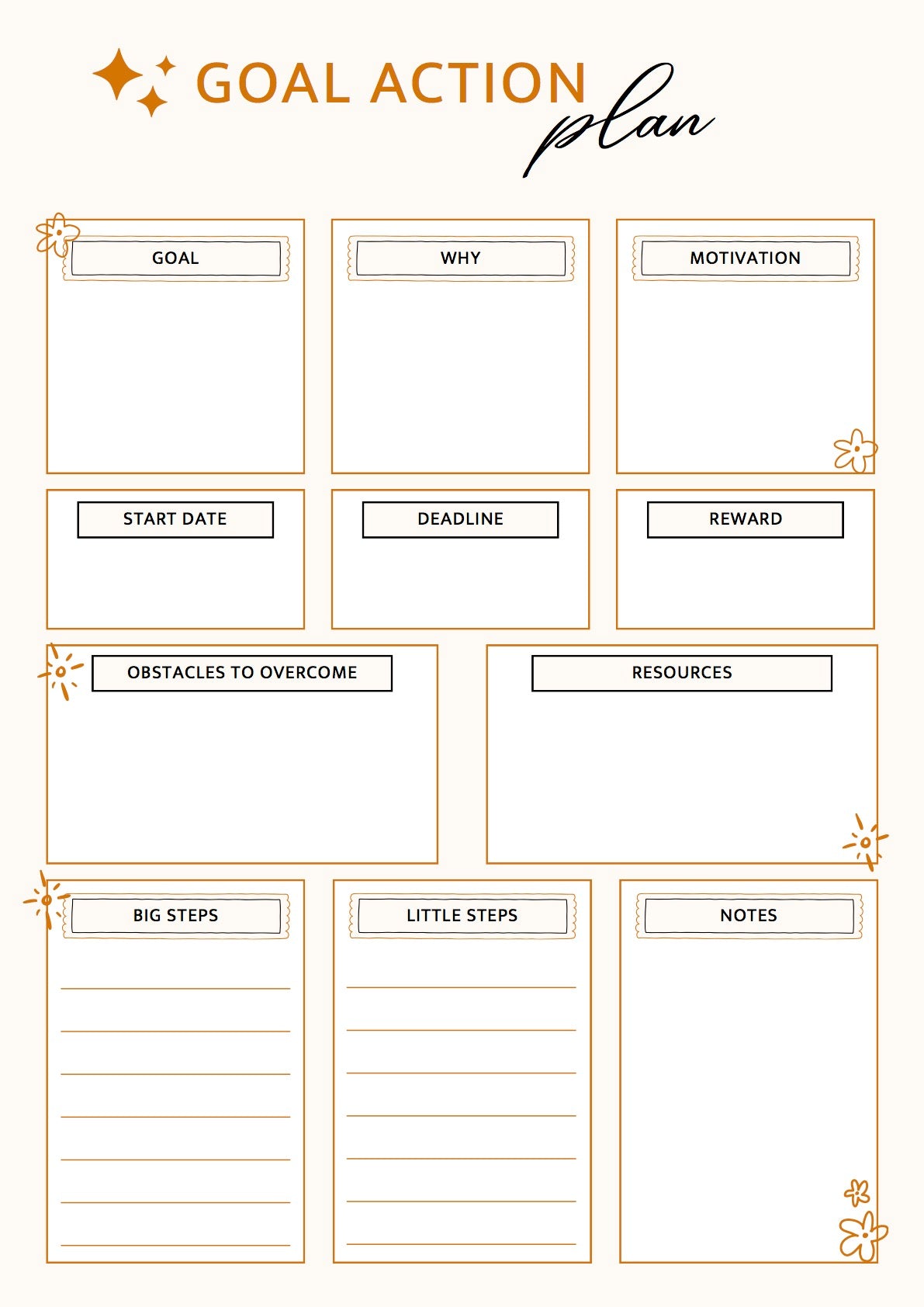 GOAL ACTION plan

GOAL

WHY

MOTIVATION

START DATE

DEADLINE

REWARD

OBSTACLES TO OVERCOME

RESOURCES

BIG STEPS

LITTLE STEPS

NOTES